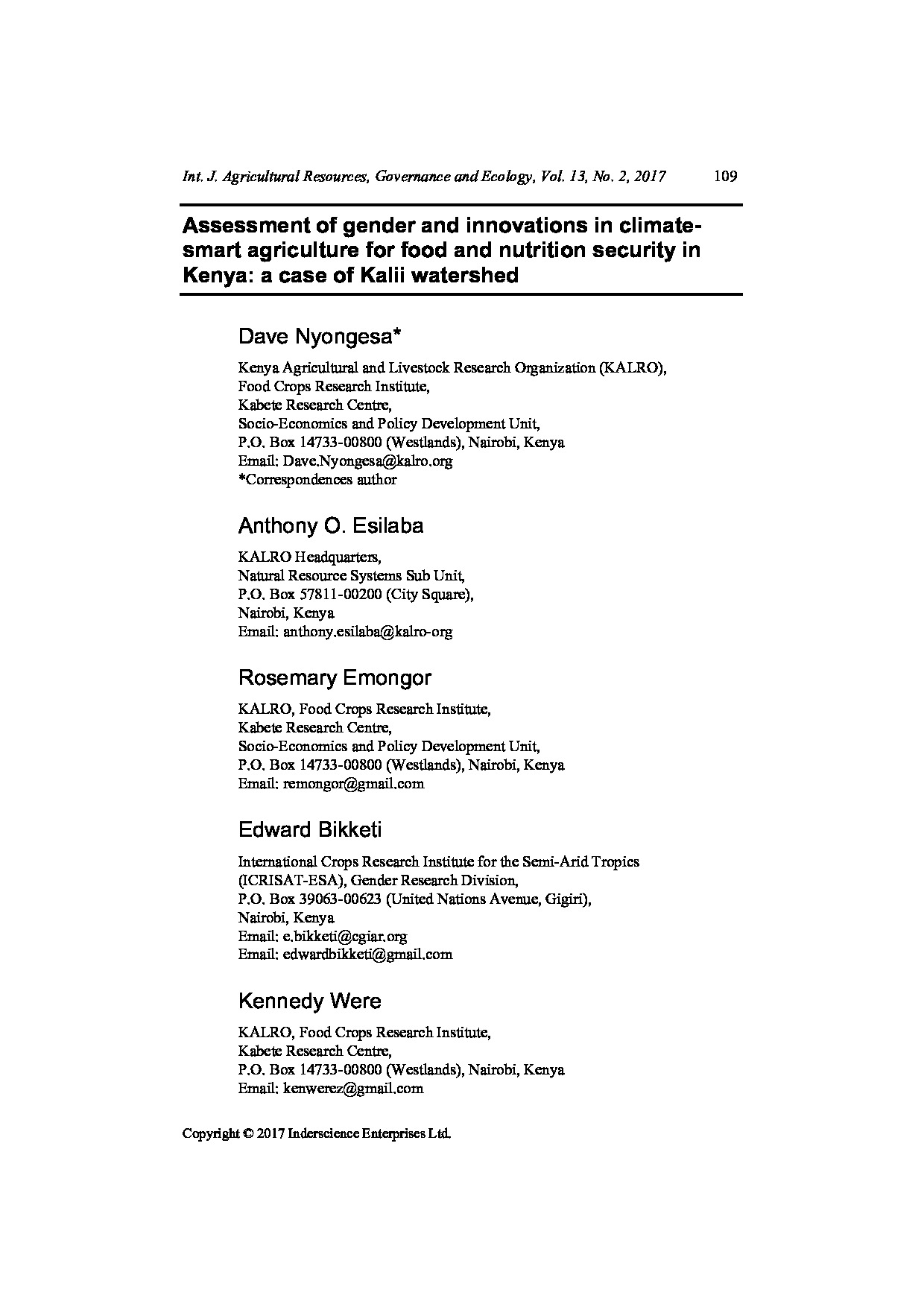 Int. J. Agricultural Resources, Governance and Ecology, Vol. 13, No. 2, 2017 109

Assessment of gender and innovations in climate-smart agriculture for food and nutrition security in Kenya: a case of Kalii watershed

Dave Nyongesa*

Kenya Agricultural and Livestock Research Organization (KALRO),
Food Crops Research Institute,
Kabete Research Centre,
Socio-Economics and Policy Development Unit,
P.O. Box 14733-00800 (Westlands), Nairobi, Kenya
Email: Dave.Nyongesa@kalro.org
*Correspondences author

Anthony O. Esilaba

KALRO Headquarters,
Natural Resource Systems Sub Unit,
P.O. Box 57811-00200 (City Square),
Nairobi, Kenya
Email: anthony.esilaba@kalro-org

Rosemary Emongor

KALRO, Food Crops Research Institute,
Kabete Research Centre,
Socio-Economics and Policy Development Unit,
P.O. Box 14733-00800 (Westlands), Nairobi, Kenya
Email: remongor@gmail.com

Edward Bikketi

International Crops Research Institute for the Semi-Arid Tropics (ICRISAT-ESA), Gender Research Division,
P.O. Box 39063-00623 (United Nations Avenue, Gigiri),
Nairobi, Kenya
Email: e.bikketi@cgiar.org
Email: edwardbikketi@gmail.com

Kennedy Were

KALRO, Food Crops Research Institute,
Kabete Research Centre,
P.O. Box 14733-00800 (Westlands), Nairobi, Kenya
Email: kenwerez@gmail.com

Copyright © 2017 Inderscience Enterprises Ltd.